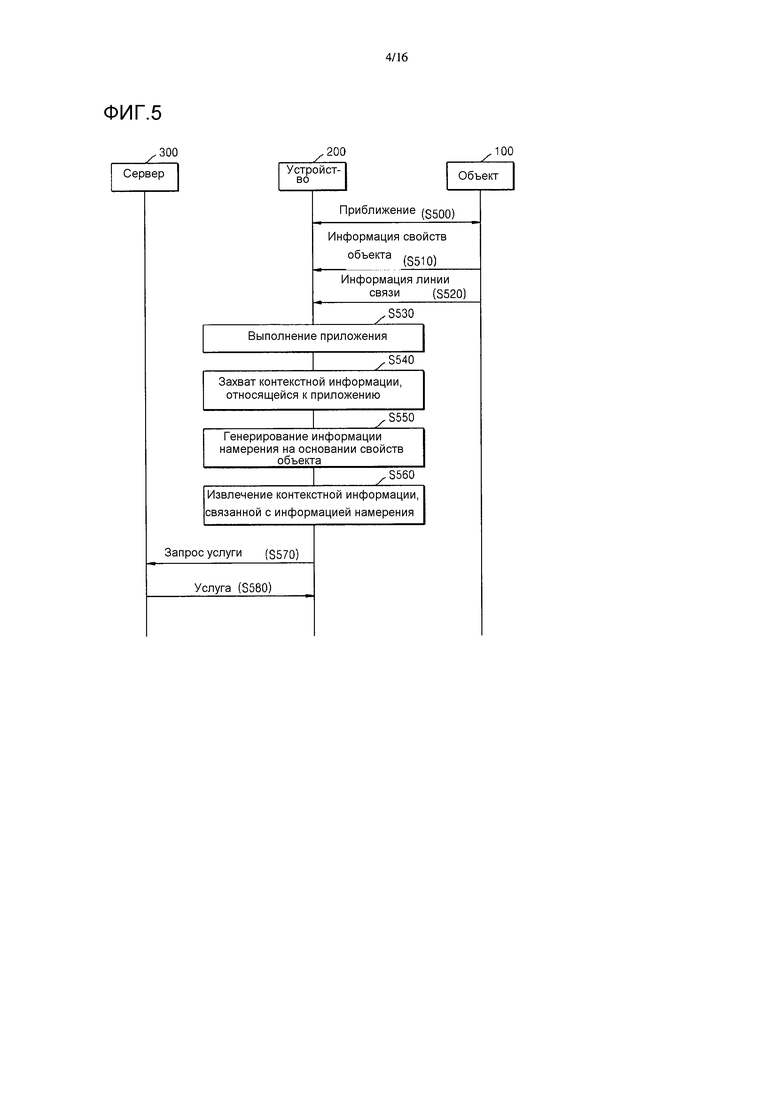 4/16

ФИГ.5

300
Сервер

200
Устройство

100
Объект

Приближение (S500)

Информация свойств объекта (S510)

Информация линии связи (S520)

S530
Выполнение приложения

S540
Захват контекстной информации, относящейся к приложению

S550
Генерирование информации намерения на основании свойств объекта

S560
Извлечение контекстной информации, связанной с информацией намерения

Запрос услуги (S570)

Услуга (S580)